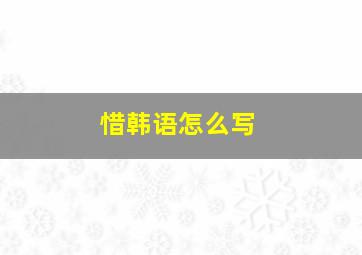 惜韩语怎么写